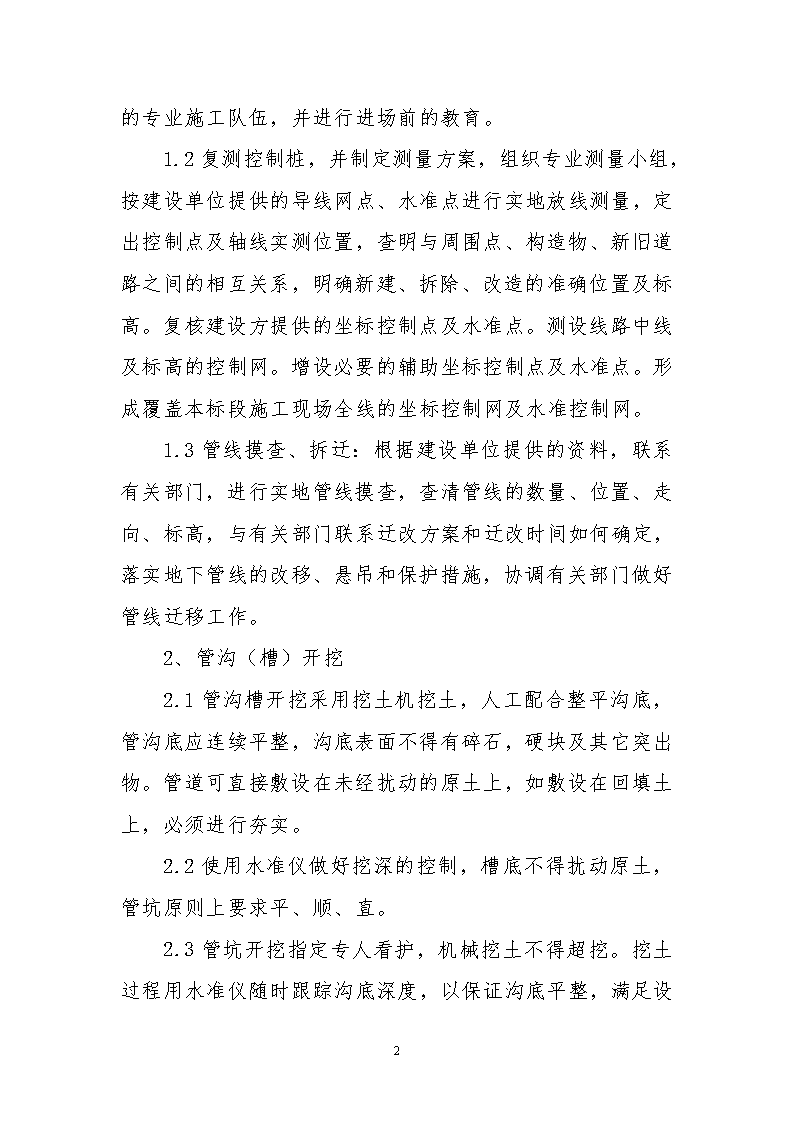 的专业施工队伍，并进行进场前的教育。

1.2 复测控制桩，并制定测量方案，组织专业测量小组，按建设单位提供的导线网点、水准点进行实地放线测量，定出控制点及轴线实测位置，查明与周围点、构造物、新旧道路之间的相互关系，明确新建、拆除、改造的准确位置及标高。复核建设方提供的坐标控制点及水准点。测设线路中线及标高的控制网。增设必要的辅助坐标控制点及水准点。形成覆盖本标段施工现场全线的坐标控制网及水准控制网。

1.3 管线摸查、拆迁：根据建设单位提供的资料，联系有关部门，进行实地管线摸查，查清管线的数量、位置、走向、标高，与有关部门联系迁改方案和迁改时间如何确定，落实地下管线的改移、悬吊和保护措施，协调有关部门做好管线迁移工作。

2、管沟（槽）开挖

2.1 管沟槽开挖采用挖土机挖土，人工配合整平沟底，管沟底应连续平整，沟底表面不得有碎石，硬块及其它突出物。管道可直接敷设在未经扰动的原土上，如敷设在回填土上，必须进行夯实。

2.2 使用水准仪做好挖深的控制，槽底不得扰动原土，管坑原则上要求平、顺、直。

2.3 管坑开挖指定专人看护，机械挖土不得超挖。挖土过程用水准仪随时跟踪沟底深度，以保证沟底平整，满足设

2